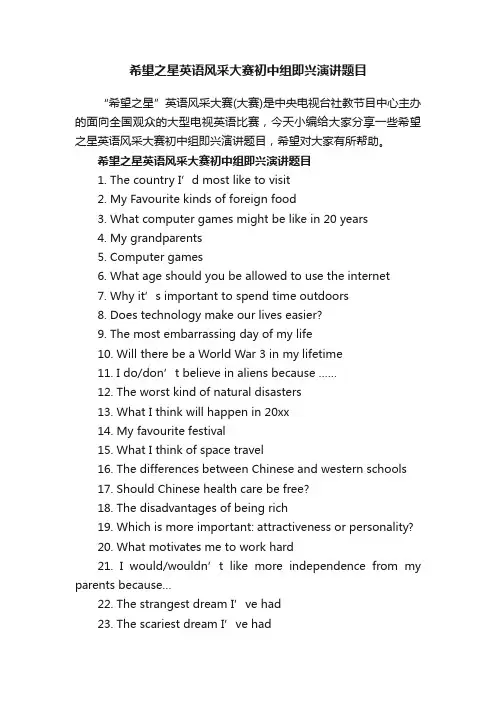 希望之星英语风采大赛初中组即兴演讲题目

“希望之星”英语风采大赛(大赛)是中央电视台社教节目中心主办的面向全国观众的大型电视英语比赛，今天小编给大家分享一些希望之星英语风采大赛初中组即兴演讲题目，希望对大家有所帮助。

希望之星英语风采大赛初中组即兴演讲题目

1. The country I’d most like to visit
2. My Favourite kinds of foreign food
3. What computer games might be like in 20 years
4. My grandparents
5. Computer games
6. What age should you be allowed to use the internet
7. Why it’s important to spend time outdoors
8. Does technology make our lives easier?
9. The most embarrassing day of my life
10. Will there be a World War 3 in my lifetime
11. I do/don’t believe in aliens because ......
12. The worst kind of natural disasters
13. What I think will happen in 20xx
14. My favourite festival
15. What I think of space travel
16. The differences between Chinese and western schools
17. Should Chinese health care be free?
18. The disadvantages of being rich
19. Which is more important: attractiveness or personality?
20. What motivates me to work hard
21. I would/wouldn’t like more independence from my parents because...
22. The strangest dream I’ve had
23. The scariest dream I’ve had